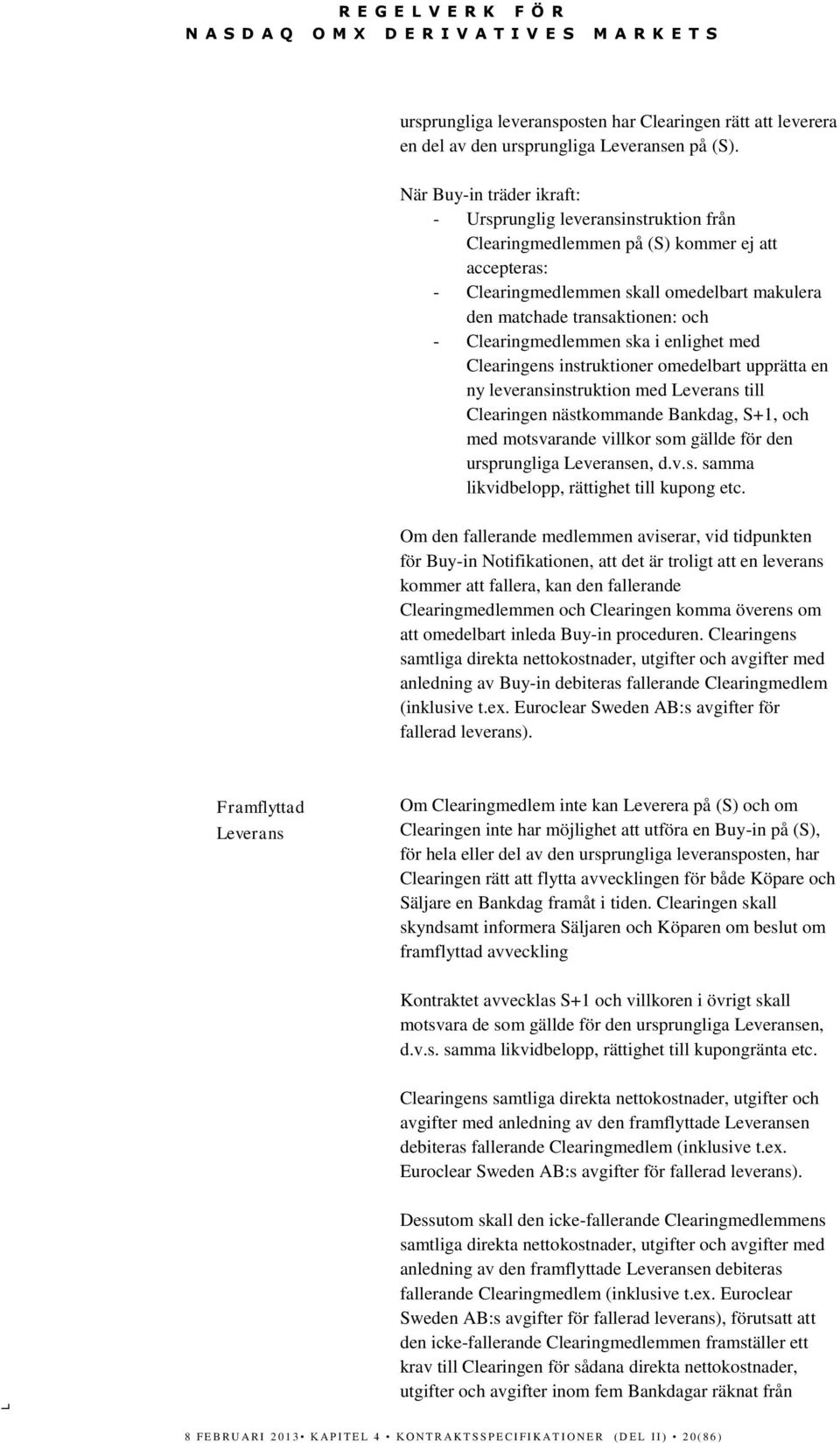 REGELVERK FÖR
NASDAQ OMX DERIVATIVES MARKETS

ursprungliga leveransposten har Clearingen rätt att leverera en del av den ursprungliga Leveransen på (S).

När Buy-in träder ikraft:
- Ursprunglig leveransinstruktion från Clearingmedlemmen på (S) kommer ej att accepteras:
- Clearingmedlemmen skall omedelbart makulera den matchade transaktionen: och
- Clearingmedlemmen ska i enlighet med Clearingens instruktioner omedelbart upprätta en ny leveransinstruktion med Leverans till Clearingen nästkommande Bankdag, S+1, och med motsvarande villkor som gällde för den ursprungliga Leveransen, d.v.s. samma likvidbelopp, rättighet till kupong etc.

Om den fallerande medlemmen aviserar, vid tidpunkten för Buy-in Notifikationen, att det är troligt att en leverans kommer att fallera, kan den fallerande Clearingmedlemmen och Clearingen komma överens om att omedelbart inleda Buy-in proceduren. Clearingens samtliga direkta nettokostnader, utgifter och avgifter med anledning av Buy-in debiteras fallerande Clearingmedlem (inklusive t.ex. Euroclear Sweden AB:s avgifter för fallerad leverans).

Framflyttad Leverans

Om Clearingmedlem inte kan Leverera på (S) och om Clearingen inte har möjlighet att utföra en Buy-in på (S), för hela eller del av den ursprungliga leveransposten, har Clearingen rätt att flytta avvecklingen för både Köpare och Säljare en Bankdag framåt i tiden. Clearingen skall skyndsamt informera Säljaren och Köparen om beslut om framflyttad avveckling

Kontraktet avvecklas S+1 och villkoren i övrigt skall motsvara de som gällde för den ursprungliga Leveransen, d.v.s. samma likvidbelopp, rättighet till kupongränta etc.

Clearingens samtliga direkta nettokostnader, utgifter och avgifter med anledning av den framflyttade Leveransen debiteras fallerande Clearingmedlem (inklusive t.ex. Euroclear Sweden AB:s avgifter för fallerad leverans).

Dessutom skall den icke-fallerande Clearingmedlemmens samtliga direkta nettokostnader, utgifter och avgifter med anledning av den framflyttade Leveransen debiteras fallerande Clearingmedlem (inklusive t.ex. Euroclear Sweden AB:s avgifter för fallerad leverans), förutsatt att den icke-fallerande Clearingmedlemmen framställer ett krav till Clearingen för sådana direkta nettokostnader, utgifter och avgifter inom fem Bankdagar räknat från

8 FEBRUARI 2013 • KAPITEL 4 • KONTRAKTSSPECIFIKATIONER (DEL II) • 20(86)